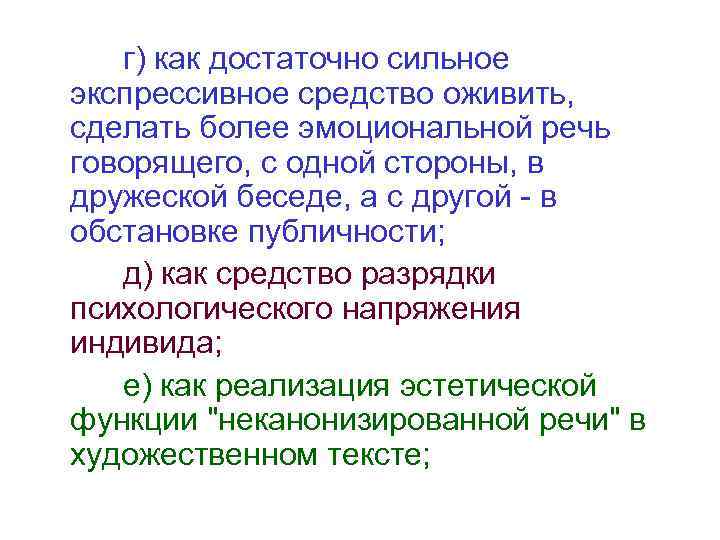 г) как достаточно сильное экспрессивное средство оживить, сделать более эмоциональной речь говорящего, с одной стороны, в дружеской беседе, а с другой - в обстановке публичности;

д) как средство разрядки психологического напряжения индивида;

е) как реализация эстетической функции "неканонизированной речи" в художественном тексте;